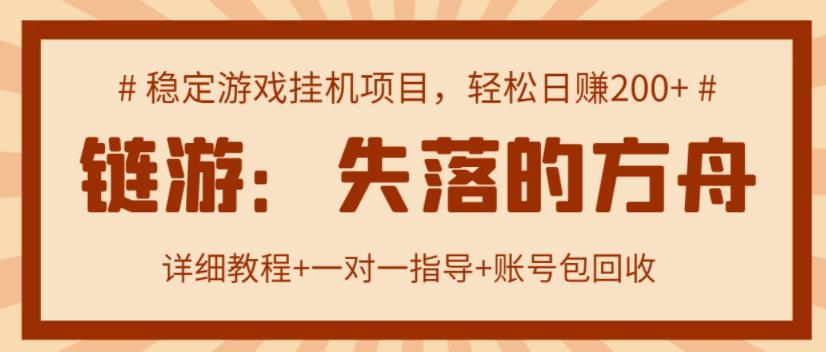 # 稳定游戏挂机项目，轻松日赚200+ #

链游：失落的方舟

详细教程+一对一指导+账号包回收